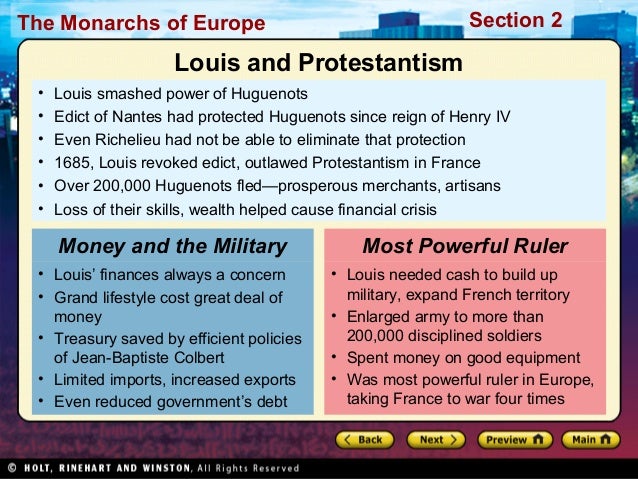 The Monarchs of Europe

Section 2

Louis and Protestantism

• Louis smashed power of Huguenots
• Edict of Nantes had protected Huguenots since reign of Henry IV
• Even Richelieu had not be able to eliminate that protection
• 1685, Louis revoked edict, outlawed Protestantism in France
• Over 200,000 Huguenots fled—prosperous merchants, artisans
• Loss of their skills, wealth helped cause financial crisis

Money and the Military

• Louis' finances always a concern
• Grand lifestyle cost great deal of money
• Treasury saved by efficient policies of Jean-Baptiste Colbert
• Limited imports, increased exports
• Even reduced government's debt

Most Powerful Ruler

• Louis needed cash to build up military, expand French territory
• Enlarged army to more than 200,000 disciplined soldiers
• Spent money on good equipment
• Was most powerful ruler in Europe, taking France to war four times

Back Next Preview Main

© HOLT, RINEHART AND WINSTON, All Rights Reserved